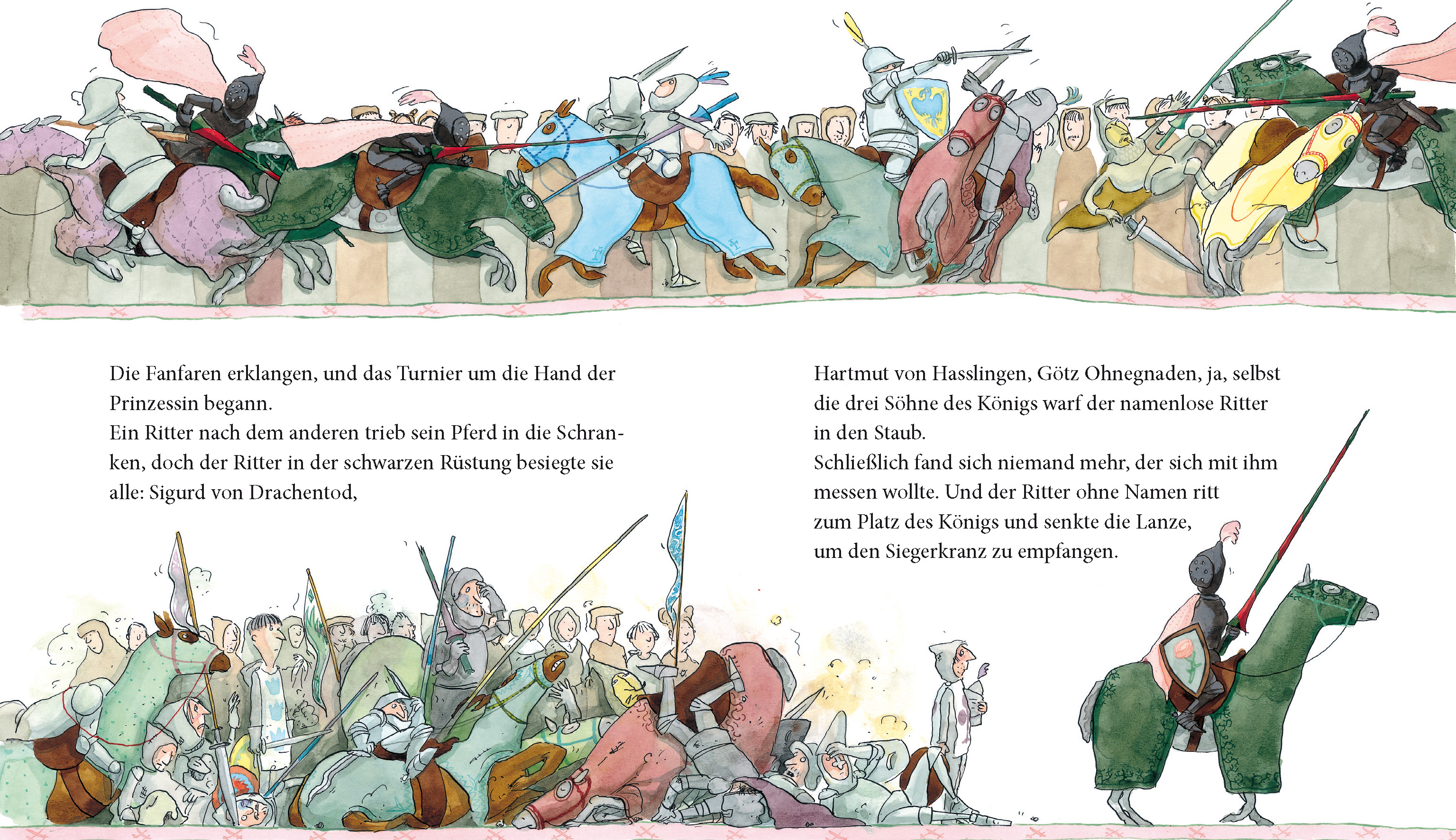 Die Fanfaren erklangen, und das Turnier um die Hand der Prinzessin begann.
Ein Ritter nach dem anderen trieb sein Pferd in die Schranken, doch der Ritter in der schwarzen Rüstung besiegte sie alle: Sigurd von Drachentod,

Hartmut von Hasslingen, Götz Ohnegnaden, ja, selbst die drei Söhne des Königs warf der namenlose Ritter in den Staub.
Schließlich fand sich niemand mehr, der sich mit ihm messen wollte. Und der Ritter ohne Namen ritt zum Platz des Königs und senkte die Lanze, um den Siegerkranz zu empfangen.